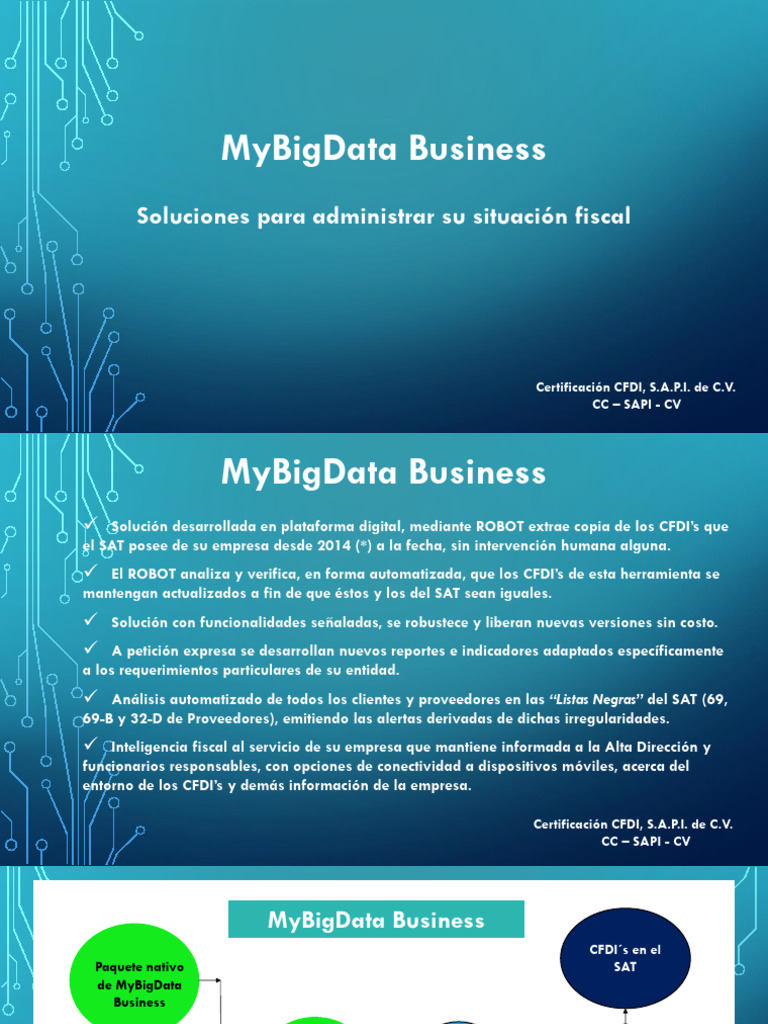 MyBigData Business

Soluciones para administrar su situación fiscal

Certificación CFDI, S.A.P.I. de C.V.
CC – SAPI - CV

MyBigData Business

✓ Solución desarrollada en plataforma digital, mediante ROBOT extrae copia de los CFDI's que el SAT posee de su empresa desde 2014 (*) a la fecha, sin intervención humana alguna.

✓ El ROBOT analiza y verifica, en forma automatizada, que los CFDI's de esta herramienta se mantengan actualizados a fin de que éstos y los del SAT sean iguales.

✓ Solución con funcionalidades señaladas, se robustece y liberan nuevas versiones sin costo.

✓ A petición expresa se desarrollan nuevos reportes e indicadores adaptados específicamente a los requerimientos particulares de su entidad.

✓ Análisis automatizado de todos los clientes y proveedores en las "Listas Negras" del SAT (69, 69-B y 32-D de Proveedores), emitiendo las alertas derivadas de dichas irregularidades.

✓ Inteligencia fiscal al servicio de su empresa que mantiene informada a la Alta Dirección y funcionarios responsables, con opciones de conectividad a dispositivos móviles, acerca del entorno de los CFDI's y demás información de la empresa.

Certificación CFDI, S.A.P.I. de C.V.
CC – SAPI - CV

MyBigData Business

Paquete nativo de MyBigData Business

CFDI´s en el SAT